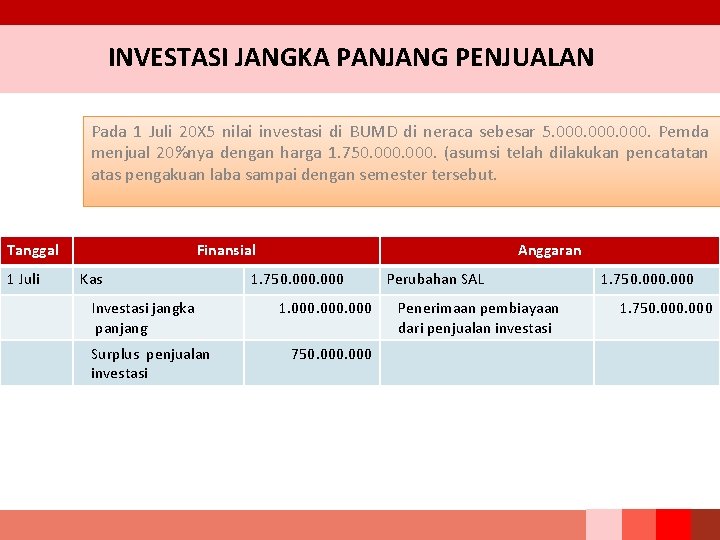 INVESTASI JANGKA PANJANG PENJUALAN

Pada 1 Juli 20X5 nilai investasi di BUMD di neraca sebesar 5.000.000.000. Pemda menjual 20%nya dengan harga 1.750.000.000. (asumsi telah dilakukan pencatatan atas pengakuan laba sampai dengan semester tersebut.

| Tanggal | Finansial | | Anggaran | |
|---|---|---|---|---|
| 1 Juli | Kas | 1.750.000.000 | Perubahan SAL | 1.750.000.000 |
| | Investasi jangka panjang | 1.000.000.000 | Penerimaan pembiayaan dari penjualan investasi | 1.750.000.000 |
| | Surplus penjualan investasi | 750.000.000 | | |